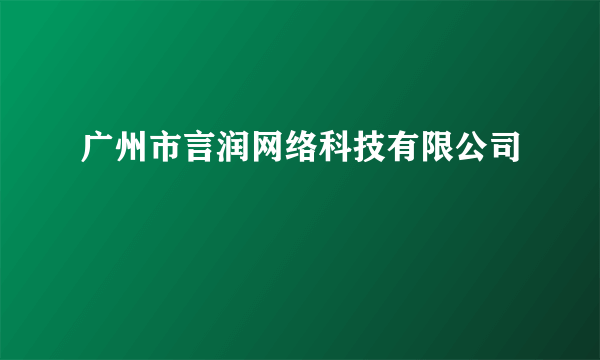 广州市言润网络科技有限公司